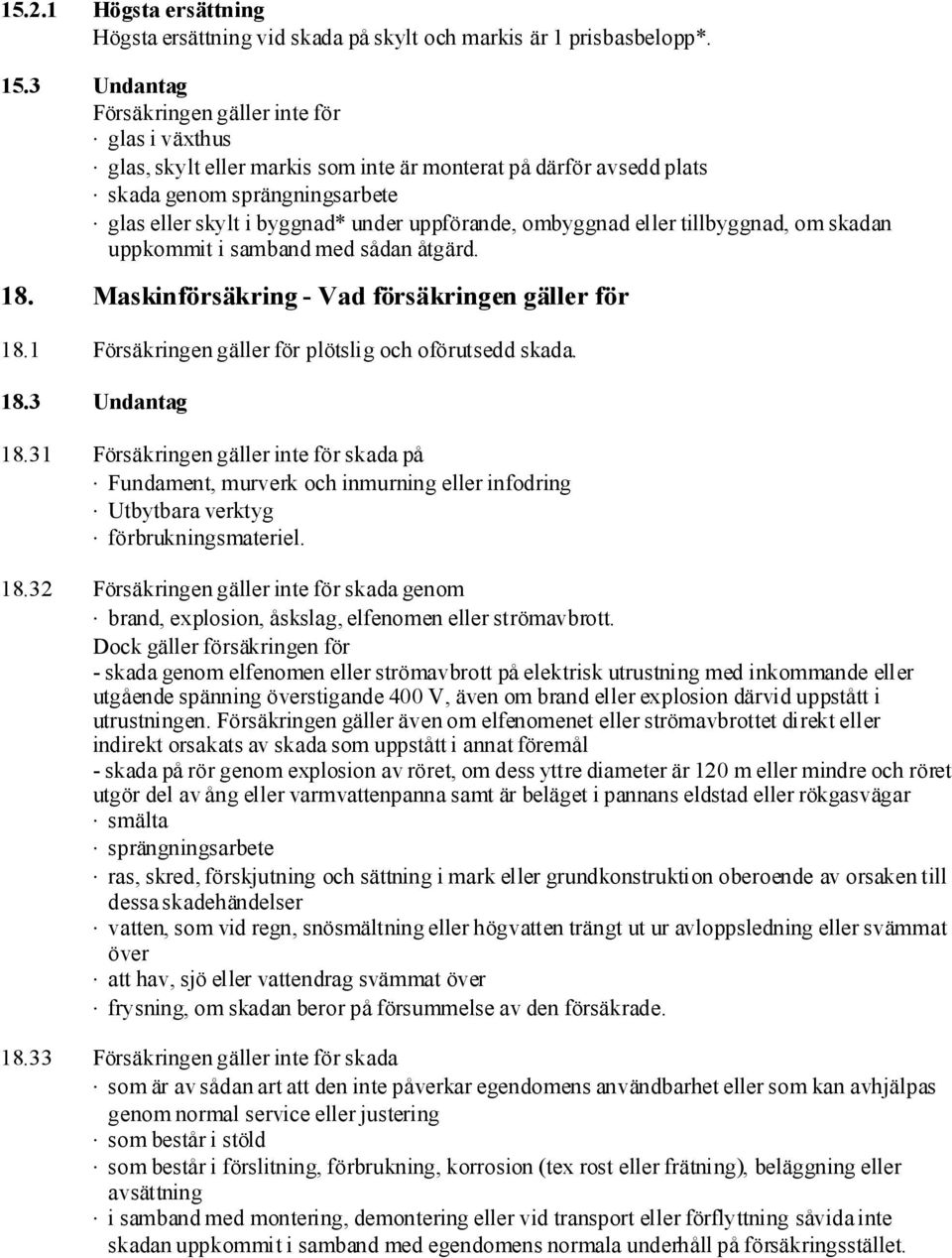 15.2.1 Högsta ersättning
Högsta ersättning vid skada på skylt och markis är 1 prisbasbelopp*.

15.3 Undantag
Försäkringen gäller inte för
· glas i växthus
· glas, skylt eller markis som inte är monterat på därför avsedd plats
· skada genom sprängningsarbete
· glas eller skylt i byggnad* under uppförande, ombyggnad eller tillbyggnad, om skadan uppkommit i samband med sådan åtgärd.

18. Maskinförsäkring - Vad försäkringen gäller för

18.1 Försäkringen gäller för plötslig och oförutsedd skada.

18.3 Undantag

18.31 Försäkringen gäller inte för skada på
· Fundament, murverk och inmurning eller infodring
· Utbytbara verktyg
· förbrukningsmateriel.

18.32 Försäkringen gäller inte för skada genom
· brand, explosion, åskslag, elfenomen eller strömavbrott.
Dock gäller försäkringen för
- skada genom elfenomen eller strömavbrott på elektrisk utrustning med inkommande eller utgående spänning överstigande 400 V, även om brand eller explosion därvid uppstått i utrustningen. Försäkringen gäller även om elfenomenet eller strömavbrottet direkt eller indirekt orsakats av skada som uppstått i annat föremål
- skada på rör genom explosion av röret, om dess yttre diameter är 120 m eller mindre och röret utgör del av ång eller varmvattenpanna samt är beläget i pannans eldstad eller rökgasvägar
· smälta
· sprängningsarbete
· ras, skred, förskjutning och sättning i mark eller grundkonstruktion oberoende av orsaken till dessa skadehändelser
· vatten, som vid regn, snösmältning eller högvatten trängt ut ur avloppsledning eller svämmat över
· att hav, sjö eller vattendrag svämmat över
· frysning, om skadan beror på försummelse av den försäkrade.

18.33 Försäkringen gäller inte för skada
· som är av sådan art att den inte påverkar egendomens användbarhet eller som kan avhjälpas genom normal service eller justering
· som består i stöld
· som består i förslitning, förbrukning, korrosion (tex rost eller frätning), beläggning eller avsättning
· i samband med montering, demontering eller vid transport eller förflyttning såvida inte skadan uppkommit i samband med egendomens normala underhåll på försäkringsstället.